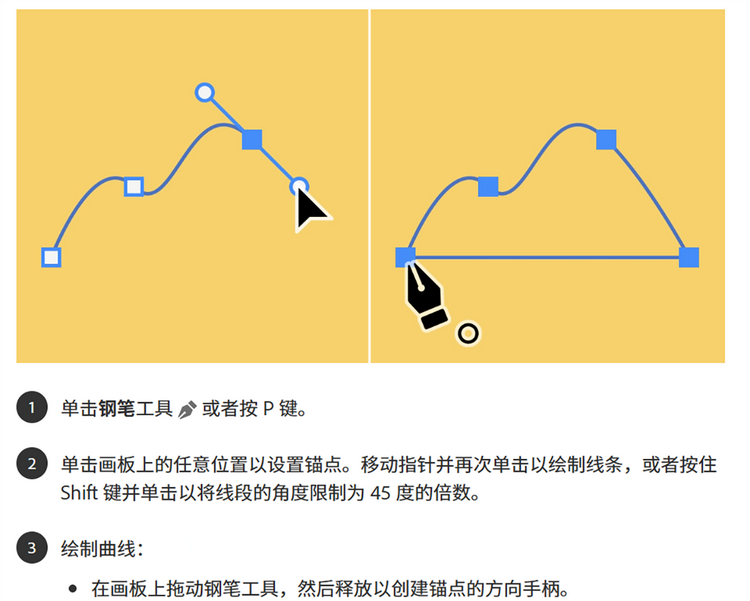 1 单击钢笔工具或者按P键。

2 单击画板上的任意位置以设置锚点。移动指针并再次单击以绘制线条，或者按住Shift键并单击以将线段的角度限制为45度的倍数。

3 绘制曲线：

• 在画板上拖动钢笔工具，然后释放以创建锚点的方向手柄。